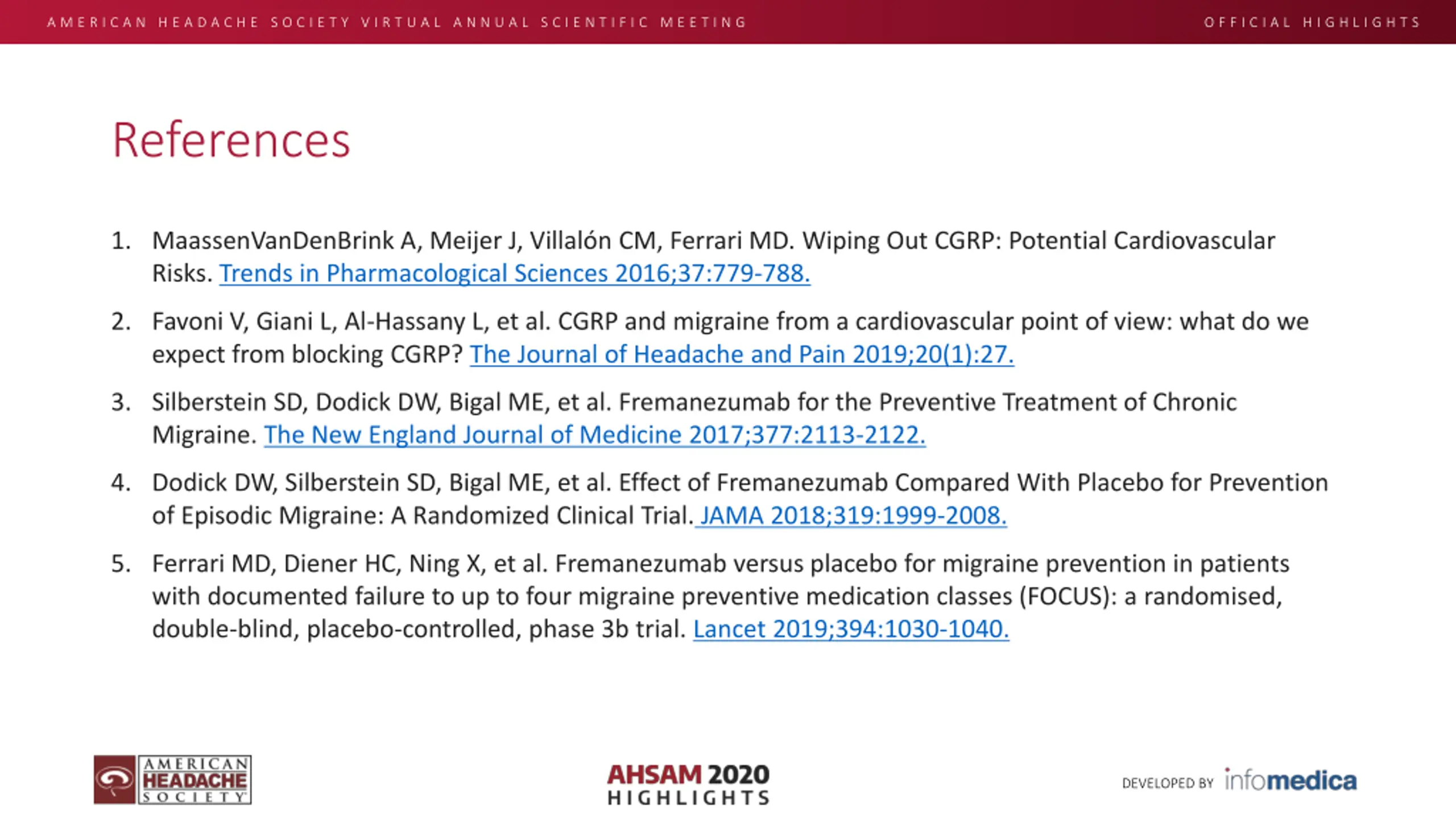 AMERICAN HEADACHE SOCIETY VIRTUAL ANNUAL SCIENTIFIC MEETING OFFICIAL HIGHLIGHTS

References

1. MaassenVanDenBrink A, Meijer J, Villalón CM, Ferrari MD. Wiping Out CGRP: Potential Cardiovascular Risks. Trends in Pharmacological Sciences 2016;37:779-788.

2. Favoni V, Giani L, Al-Hassany L, et al. CGRP and migraine from a cardiovascular point of view: what do we expect from blocking CGRP? The Journal of Headache and Pain 2019;20(1):27.

3. Silberstein SD, Dodick DW, Bigal ME, et al. Fremanezumab for the Preventive Treatment of Chronic Migraine. The New England Journal of Medicine 2017;377:2113-2122.

4. Dodick DW, Silberstein SD, Bigal ME, et al. Effect of Fremanezumab Compared With Placebo for Prevention of Episodic Migraine: A Randomized Clinical Trial. JAMA 2018;319:1999-2008.

5. Ferrari MD, Diener HC, Ning X, et al. Fremanezumab versus placebo for migraine prevention in patients with documented failure to up to four migraine preventive medication classes (FOCUS): a randomised, double-blind, placebo-controlled, phase 3b trial. Lancet 2019;394:1030-1040.

AMERICAN HEADACHE SOCIETY

AHSAM 2020 HIGHLIGHTS

DEVELOPED BY infomedica